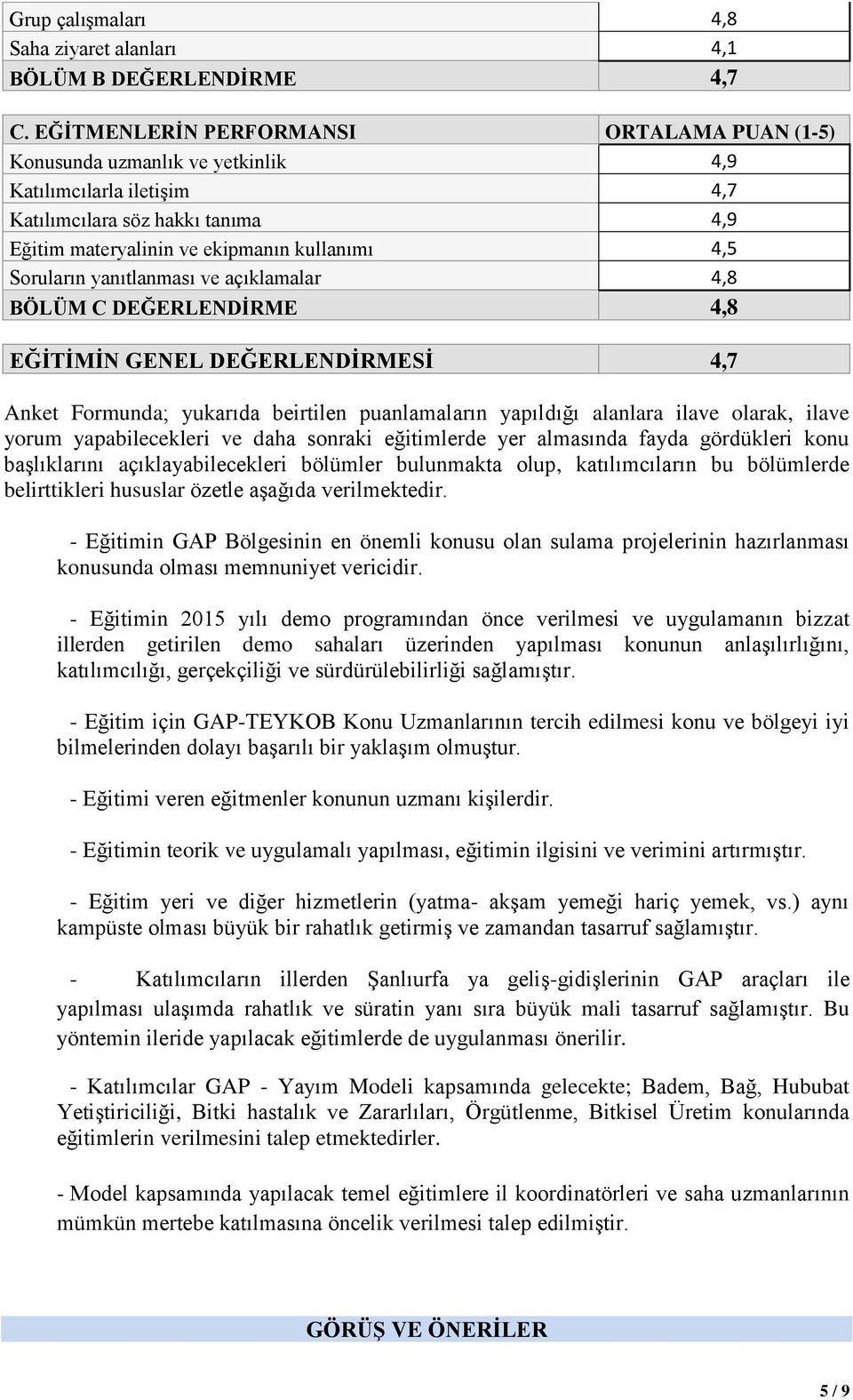 | Grup çalışmaları | 4,8 |
|---|---|
| Saha ziyaret alanları | 4,1 |
| BÖLÜM B DEĞERLENDİRME | 4,7 |

| C. EĞİTMENLERİN PERFORMANSI | ORTALAMA PUAN (1-5) |
|---|---|
| Konusunda uzmanlık ve yetkinlik | 4,9 |
| Katılımcılarla iletişim | 4,7 |
| Katılımcılara söz hakkı tanıma | 4,9 |
| Eğitim materyalinin ve ekipmanın kullanımı | 4,5 |
| Soruların yanıtlanması ve açıklamalar | 4,8 |
| BÖLÜM C DEĞERLENDİRME | 4,8 |

| EĞİTİMİN GENEL DEĞERLENDİRMESİ | 4,7 |
|---|---|

Anket Formunda; yukarıda beirtilen puanlamaların yapıldığı alanlara ilave olarak, ilave yorum yapabilecekleri ve daha sonraki eğitimlerde yer almasında fayda gördükleri konu başlıklarını açıklayabilecekleri bölümler bulunmakta olup, katılımcıların bu bölümlerde belirttikleri hususlar özetle aşağıda verilmektedir.

- Eğitimin GAP Bölgesinin en önemli konusu olan sulama projelerinin hazırlanması konusunda olması memnuniyet vericidir.

- Eğitimin 2015 yılı demo programından önce verilmesi ve uygulamanın bizzat illerden getirilen demo sahaları üzerinden yapılması konunun anlaşılırlığını, katılımcılığı, gerçekçiliği ve sürdürülebilirliği sağlamıştır.

- Eğitim için GAP-TEYKOB Konu Uzmanlarının tercih edilmesi konu ve bölgeyi iyi bilmelerinden dolayı başarılı bir yaklaşım olmuştur.

- Eğitimi veren eğitmenler konunun uzmanı kişilerdir.

- Eğitimin teorik ve uygulamalı yapılması, eğitimin ilgisini ve verimini artırmıştır.

- Eğitim yeri ve diğer hizmetlerin (yatma- akşam yemeği hariç yemek, vs.) aynı kampüste olması büyük bir rahatlık getirmiş ve zamandan tasarruf sağlamıştır.

- Katılımcıların illerden Şanlıurfa ya geliş-gidişlerinin GAP araçları ile yapılması ulaşımda rahatlık ve süratin yanı sıra büyük mali tasarruf sağlamıştır. Bu yöntemin ileride yapılacak eğitimlerde de uygulanması önerilir.

- Katılımcılar GAP - Yayım Modeli kapsamında gelecekte; Badem, Bağ, Hububat Yetiştiriciliği, Bitki hastalık ve Zararlıları, Örgütlenme, Bitkisel Üretim konularında eğitimlerin verilmesini talep etmektedirler.

- Model kapsamında yapılacak temel eğitimlere il koordinatörleri ve saha uzmanlarının mümkün mertebe katılmasına öncelik verilmesi talep edilmiştir.

GÖRÜŞ VE ÖNERİLER

5 / 9